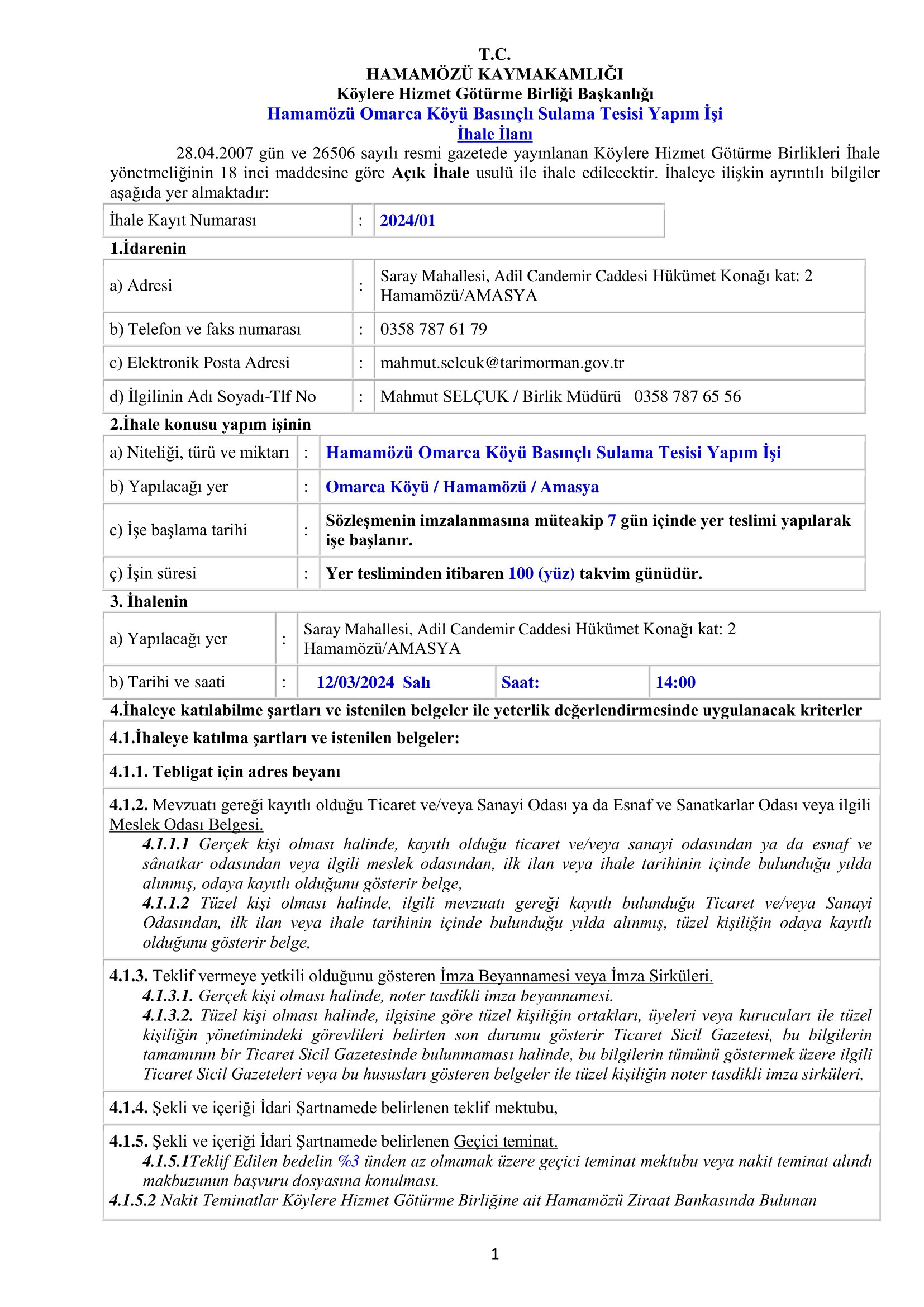 T.C.
HAMAMÖZÜ KAYMAKAMLIĞI
Köylere Hizmet Götürme Birliği Başkanlığı
Hamamözü Omarca Köyü Basınçlı Sulama Tesisi Yapım İşi
İhale İlanı

28.04.2007 gün ve 26506 sayılı resmi gazetede yayınlanan Köylere Hizmet Götürme Birlikleri İhale yönetmeliğinin 18 inci maddesine göre Açık İhale usulü ile ihale edilecektir. İhaleye ilişkin ayrıntılı bilgiler aşağıda yer almaktadır:

| İhale Kayıt Numarası | : | 2024/01 |
|---|---|---|

1.İdarenin

| a) Adresi | : | Saray Mahallesi, Adil Candemir Caddesi Hükümet Konağı kat: 2 Hamamözü/AMASYA |
|---|---|---|
| b) Telefon ve faks numarası | : | 0358 787 61 79 |
| c) Elektronik Posta Adresi | : | mahmut.selcuk@tarimorman.gov.tr |
| d) İlgilinin Adı Soyadı-Tlf No | : | Mahmut SELÇUK / Birlik Müdürü 0358 787 65 56 |

2.İhale konusu yapım işinin

| a) Niteliği, türü ve miktarı | : | Hamamözü Omarca Köyü Basınçlı Sulama Tesisi Yapım İşi |
|---|---|---|
| b) Yapılacağı yer | : | Omarca Köyü / Hamamözü / Amasya |
| c) İşe başlama tarihi | : | Sözleşmenin imzalanmasına müteakip 7 gün içinde yer teslimi yapılarak işe başlanır. |
| ç) İşin süresi | : | Yer tesliminden itibaren 100 (yüz) takvim günüdür. |

3. İhalenin

| a) Yapılacağı yer | : | Saray Mahallesi, Adil Candemir Caddesi Hükümet Konağı kat: 2 Hamamözü/AMASYA | | |
|---|---|---|---|---|
| b) Tarihi ve saati | : | 12/03/2024 Salı | Saat: | 14:00 |

4.İhaleye katılabilme şartları ve istenilen belgeler ile yeterlik değerlendirmesinde uygulanacak kriterler

4.1.İhaleye katılma şartları ve istenilen belgeler:

4.1.1. Tebligat için adres beyanı

4.1.2. Mevzuatı gereği kayıtlı olduğu Ticaret ve/veya Sanayi Odası ya da Esnaf ve Sanatkarlar Odası veya ilgili Meslek Odası Belgesi.
4.1.1.1 Gerçek kişi olması halinde, kayıtlı olduğu ticaret ve/veya sanayi odasından ya da esnaf ve sânatkar odasından veya ilgili meslek odasından, ilk ilan veya ihale tarihinin içinde bulunduğu yılda alınmış, odaya kayıtlı olduğunu gösterir belge,
4.1.1.2 Tüzel kişi olması halinde, ilgili mevzuatı gereği kayıtlı bulunduğu Ticaret ve/veya Sanayi Odasından, ilk ilan veya ihale tarihinin içinde bulunduğu yılda alınmış, tüzel kişiliğin odaya kayıtlı olduğunu gösterir belge,

4.1.3. Teklif vermeye yetkili olduğunu gösteren İmza Beyannamesi veya İmza Sirküleri.
4.1.3.1. Gerçek kişi olması halinde, noter tasdikli imza beyannamesi.
4.1.3.2. Tüzel kişi olması halinde, ilgisine göre tüzel kişiliğin ortakları, üyeleri veya kurucuları ile tüzel kişiliğin yönetimindeki görevlileri belirten son durumu gösterir Ticaret Sicil Gazetesi, bu bilgilerin tamamının bir Ticaret Sicil Gazetesinde bulunmaması halinde, bu bilgilerin tümünü göstermek üzere ilgili Ticaret Sicil Gazeteleri veya bu hususları gösteren belgeler ile tüzel kişiliğin noter tasdikli imza sirküleri,

4.1.4. Şekli ve içeriği İdari Şartnamede belirlenen teklif mektubu,

4.1.5. Şekli ve içeriği İdari Şartnamede belirlenen Geçici teminat.
4.1.5.1Teklif Edilen bedelin %3 ünden az olmamak üzere geçici teminat mektubu veya nakit teminat alındı makbuzunun başvuru dosyasına konulması.
4.1.5.2 Nakit Teminatlar Köylere Hizmet Götürme Birliğine ait Hamamözü Ziraat Bankasında Bulunan

1